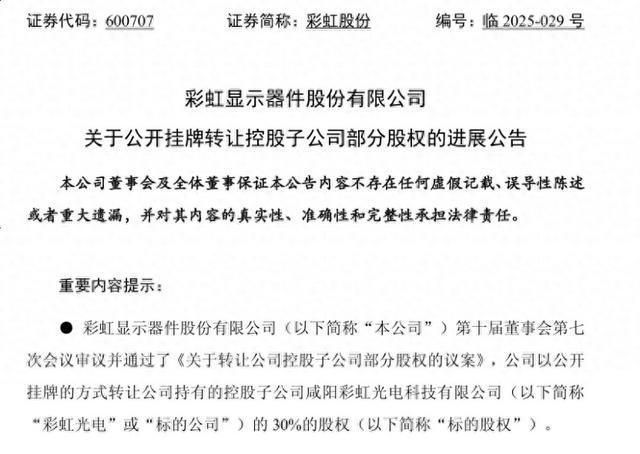 证券代码：600707　　证券简称：彩虹股份　　编号：临 2025-029 号

彩虹显示器件股份有限公司

关于公开挂牌转让控股子公司部分股权的进展公告

本公司董事会及全体董事保证本公告内容不存在任何虚假记载、误导性陈述或者重大遗漏，并对其内容的真实性、准确性和完整性承担法律责任。

重要内容提示：

● 彩虹显示器件股份有限公司（以下简称“本公司”）第十届董事会第七次会议审议并通过了《关于转让公司控股子公司部分股权的议案》，公司以公开挂牌的方式转让公司持有的控股子公司咸阳彩虹光电科技有限公司（以下简称“彩虹光电”或“标的公司”）的 30%的股权（以下简称“标的股权”）。